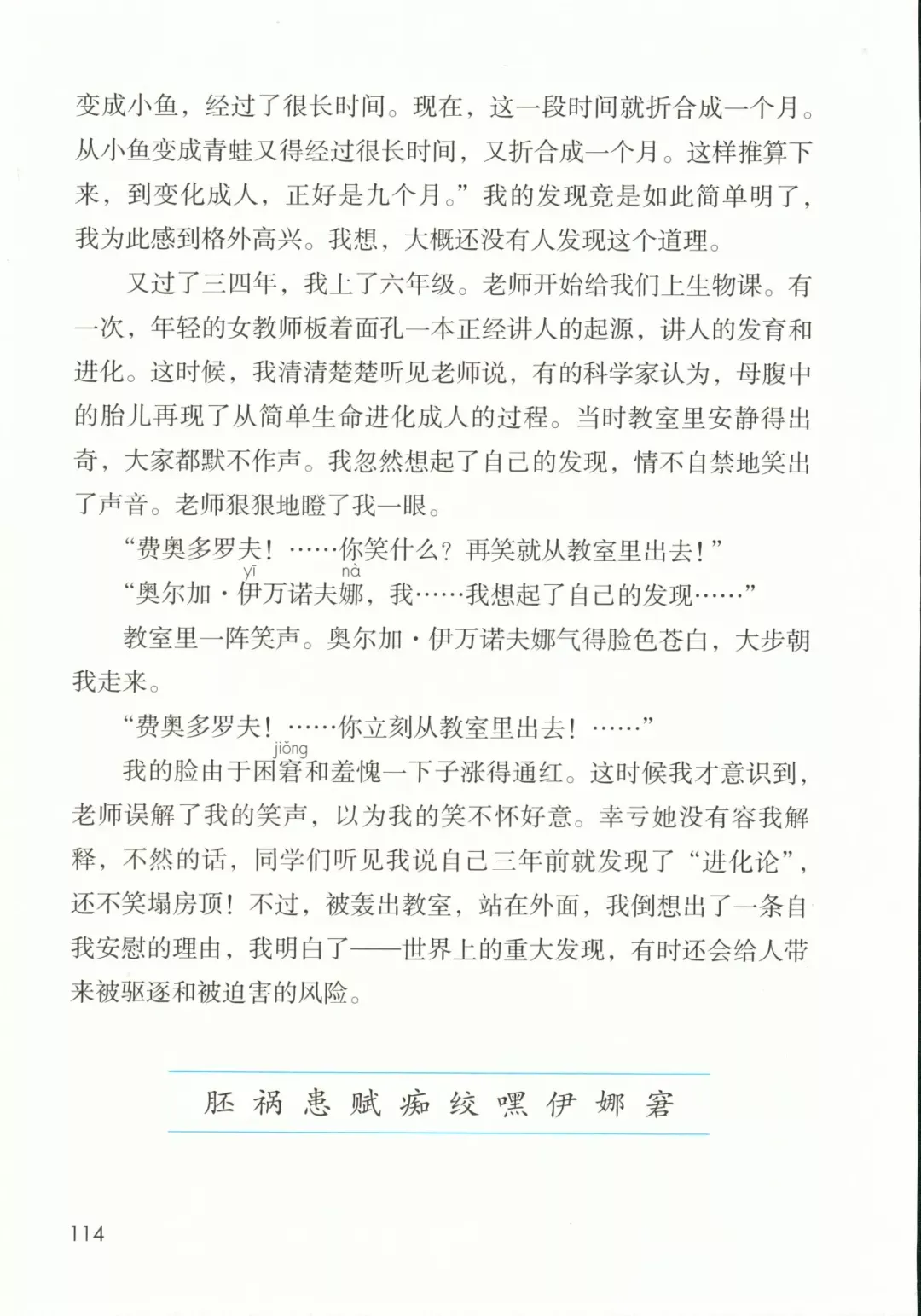 变成小鱼，经过了很长时间。现在，这一段时间就折合成一个月。从小鱼变成青蛙又得经过很长时间，又折合成一个月。这样推算下来，到变化成人，正好是九个月。”我的发现竟是如此简单明了，我为此感到格外高兴。我想，大概还没有人发现这个道理。

又过了三四年，我上了六年级。老师开始给我们上生物课。有一次，年轻的女教师板着面孔一本正经讲人的起源，讲人的发育和进化。这时候，我清清楚楚听见老师说，有的科学家认为，母腹中的胎儿再现了从简单生命进化成人的过程。当时教室里安静得出奇，大家都默不作声。我忽然想起了自己的发现，情不自禁地笑出了声音。老师狠狠地瞪了我一眼。

“费奥多罗夫！……你笑什么？再笑就从教室里出去！”

“奥尔加·伊(yī)万诺夫娜(nà)，我……我想起了自己的发现……”

教室里一阵笑声。奥尔加·伊万诺夫娜气得脸色苍白，大步朝我走来。

“费奥多罗夫！……你立刻从教室里出去！……”

我的脸由于困窘(jiǒng)和羞愧一下子涨得通红。这时候我才意识到，老师误解了我的笑声，以为我的笑不怀好意。幸亏她没有容我解释，不然的话，同学们听见我说自己三年前就发现了“进化论”，还不笑塌房顶！不过，被轰出教室，站在外面，我倒想出了一条自我安慰的理由，我明白了——世界上的重大发现，有时还会给人带来被驱逐和被迫害的风险。

胚 祸 患 赋 痴 绞 嘿 伊 娜 窘

114